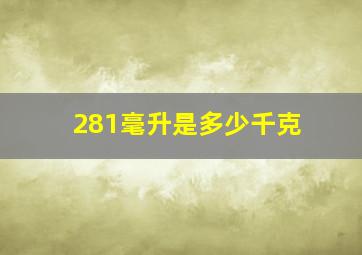 281毫升是多少千克